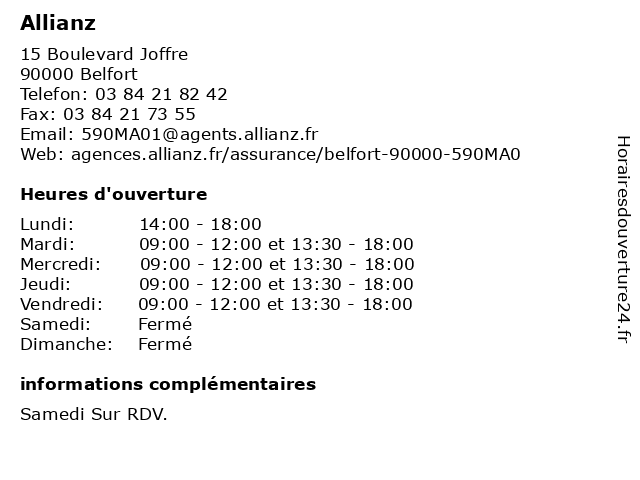 Allianz

15 Boulevard Joffre
90000 Belfort
Telefon: 03 84 21 82 42
Fax: 03 84 21 73 55
Email: 590MA01@agents.allianz.fr
Web: agences.allianz.fr/assurance/belfort-90000-590MA0

Heures d'ouverture

| | |
|---|---|
| Lundi: | 14:00 - 18:00 |
| Mardi: | 09:00 - 12:00 et 13:30 - 18:00 |
| Mercredi: | 09:00 - 12:00 et 13:30 - 18:00 |
| Jeudi: | 09:00 - 12:00 et 13:30 - 18:00 |
| Vendredi: | 09:00 - 12:00 et 13:30 - 18:00 |
| Samedi: | Fermé |
| Dimanche: | Fermé |

informations complémentaires

Samedi Sur RDV.

Horairesdouverture24.fr